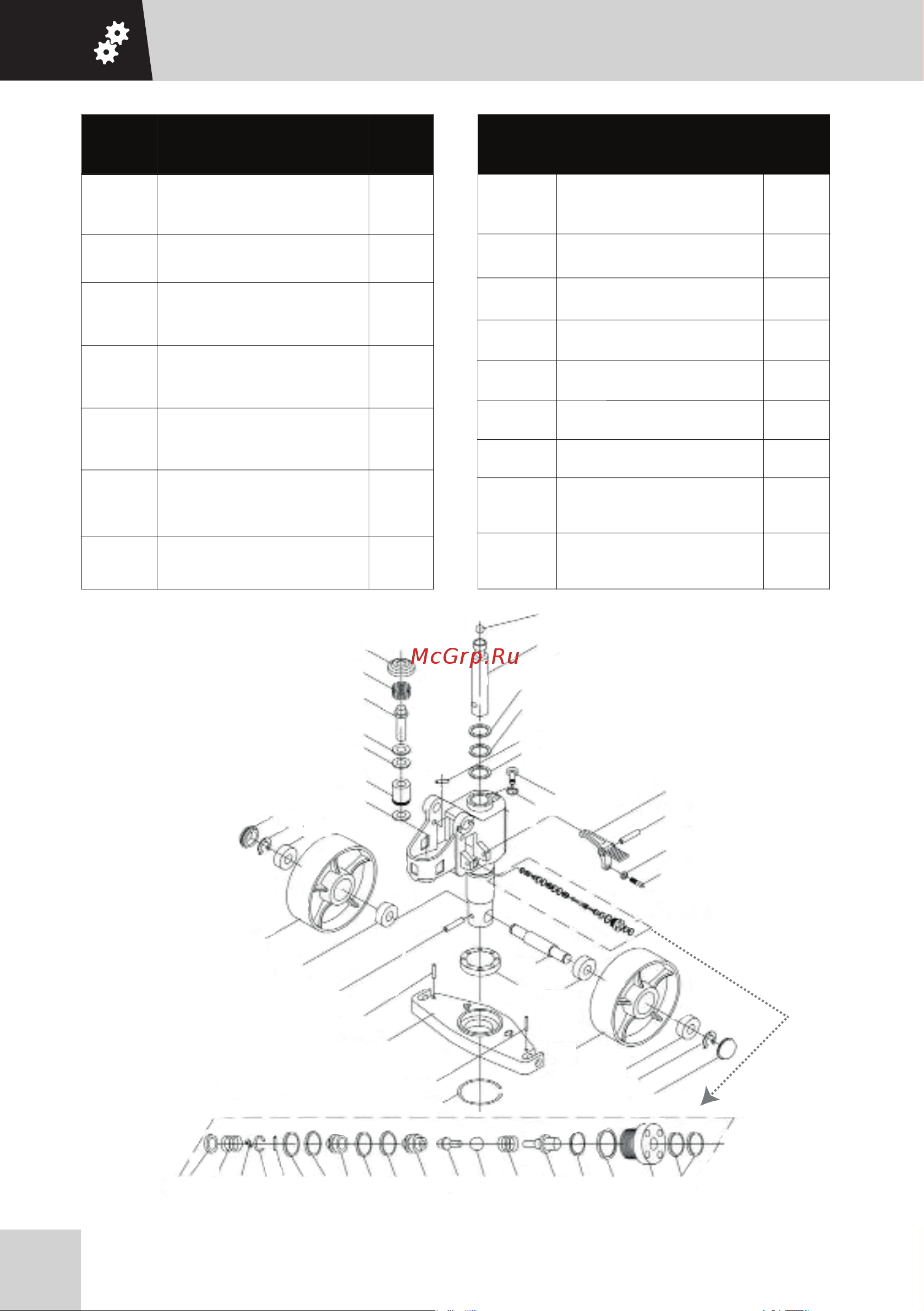 McGrp.Ru